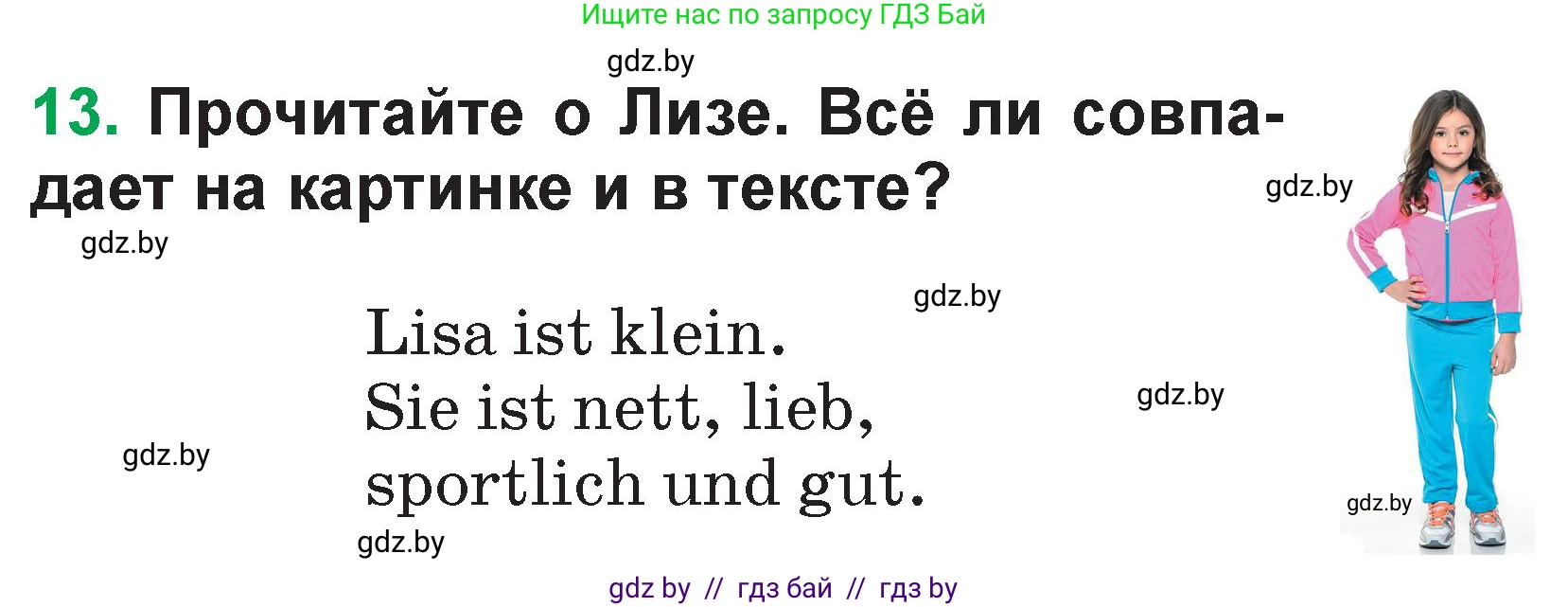 Ищите нас по запросу ГДЗ Бай

gdz.by

13. Прочитайте о Лизе. Всё ли совпадает на картинке и в тексте?

gdz.by

gdz.by

gdz.by

Lisa ist klein.
Sie ist nett, lieb, sportlich und gut.

gdz.by

gdz.by

gdz.by

gdz.by

gdz by // гдз бай // гдз by